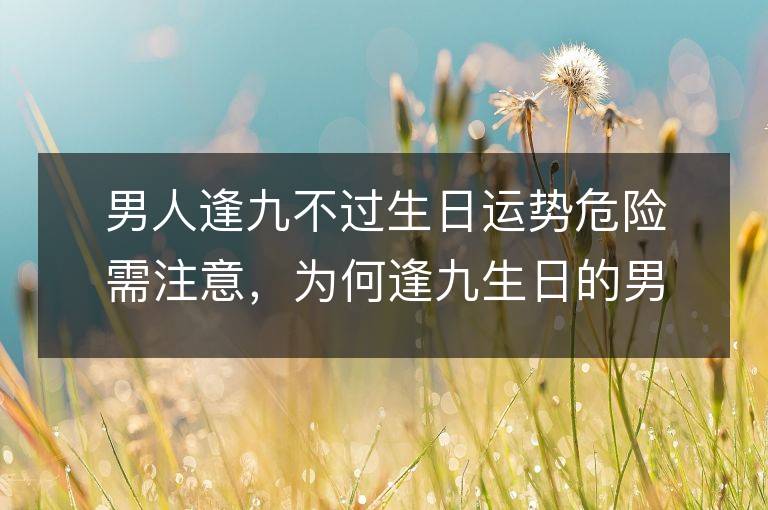 男人逢九不过生日运势危险需注意，为何逢九生日的男